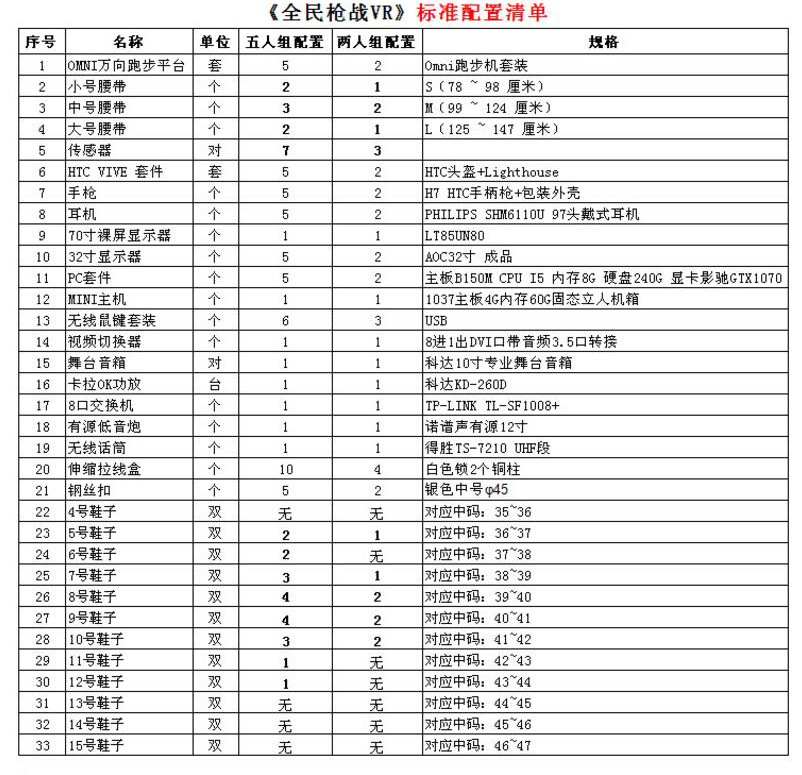 《全民枪战VR》标准配置清单

| 序号 | 名称 | 单位 | 五人组配置 | 两人组配置 | 规格 |
|---|---|---|---|---|---|
| 1 | OMNI万向跑步平台 | 套 | 5 | 2 | Omni跑步机套装 |
| 2 | 小号腰带 | 个 | 2 | 1 | S（78 ~ 98 厘米） |
| 3 | 中号腰带 | 个 | 3 | 2 | M（99 ~ 124 厘米） |
| 4 | 大号腰带 | 个 | 2 | 1 | L（125 ~ 147 厘米） |
| 5 | 传感器 | 对 | 7 | 3 | |
| 6 | HTC VIVE 套件 | 套 | 5 | 2 | HTC头盔+Lighthouse |
| 7 | 手枪 | 个 | 5 | 2 | H7 HTC手柄枪+包装外壳 |
| 8 | 耳机 | 个 | 5 | 2 | PHILIPS SHM6110U 97头戴式耳机 |
| 9 | 70寸裸屏显示器 | 个 | 1 | 1 | LT85UN80 |
| 10 | 32寸显示器 | 个 | 5 | 2 | AOC32寸 成品 |
| 11 | PC套件 | 个 | 5 | 2 | 主板B150M CPU I5 内存8G 硬盘240G 显卡影驰GTX1070 |
| 12 | MINI主机 | 个 | 1 | 1 | 1037主板4G内存60G固态立人机箱 |
| 13 | 无线鼠键套装 | 个 | 6 | 3 | USB |
| 14 | 视频切换器 | 个 | 1 | 1 | 8进1出DVI口带音频3.5口转接 |
| 15 | 舞台音箱 | 对 | 1 | 1 | 科达10寸专业舞台音箱 |
| 16 | 卡拉OK功放 | 台 | 1 | 1 | 科达KD-260D |
| 17 | 8口交换机 | 个 | 1 | 1 | TP-LINK TL-SF1008+ |
| 18 | 有源低音炮 | 个 | 1 | 1 | 诺谱声有源12寸 |
| 19 | 无线话筒 | 个 | 1 | 1 | 得胜TS-7210 UHF段 |
| 20 | 伸缩拉线盒 | 个 | 10 | 4 | 白色锁2个铜柱 |
| 21 | 钢丝扣 | 个 | 5 | 2 | 银色中号φ45 |
| 22 | 4号鞋子 | 双 | 无 | 无 | 对应中码：35~36 |
| 23 | 5号鞋子 | 双 | 2 | 1 | 对应中码：36~37 |
| 24 | 6号鞋子 | 双 | 2 | 无 | 对应中码：37~38 |
| 25 | 7号鞋子 | 双 | 3 | 1 | 对应中码：38~39 |
| 26 | 8号鞋子 | 双 | 4 | 2 | 对应中码：39~40 |
| 27 | 9号鞋子 | 双 | 4 | 2 | 对应中码：40~41 |
| 28 | 10号鞋子 | 双 | 3 | 2 | 对应中码：41~42 |
| 29 | 11号鞋子 | 双 | 1 | 无 | 对应中码：42~43 |
| 30 | 12号鞋子 | 双 | 1 | 无 | 对应中码：43~44 |
| 31 | 13号鞋子 | 双 | 无 | 无 | 对应中码：44~45 |
| 32 | 14号鞋子 | 双 | 无 | 无 | 对应中码：45~46 |
| 33 | 15号鞋子 | 双 | 无 | 无 | 对应中码：46~47 |